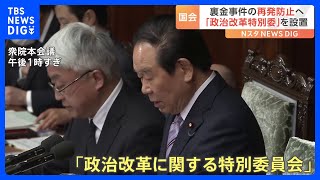 TBS NEWS DIG

国会
裏金事件の再発防止へ
「政治改革特別委」を設置
Nスタ NEWS DIG

衆院本会議
午後1時すぎ

「政治改革に関する特別委員会」